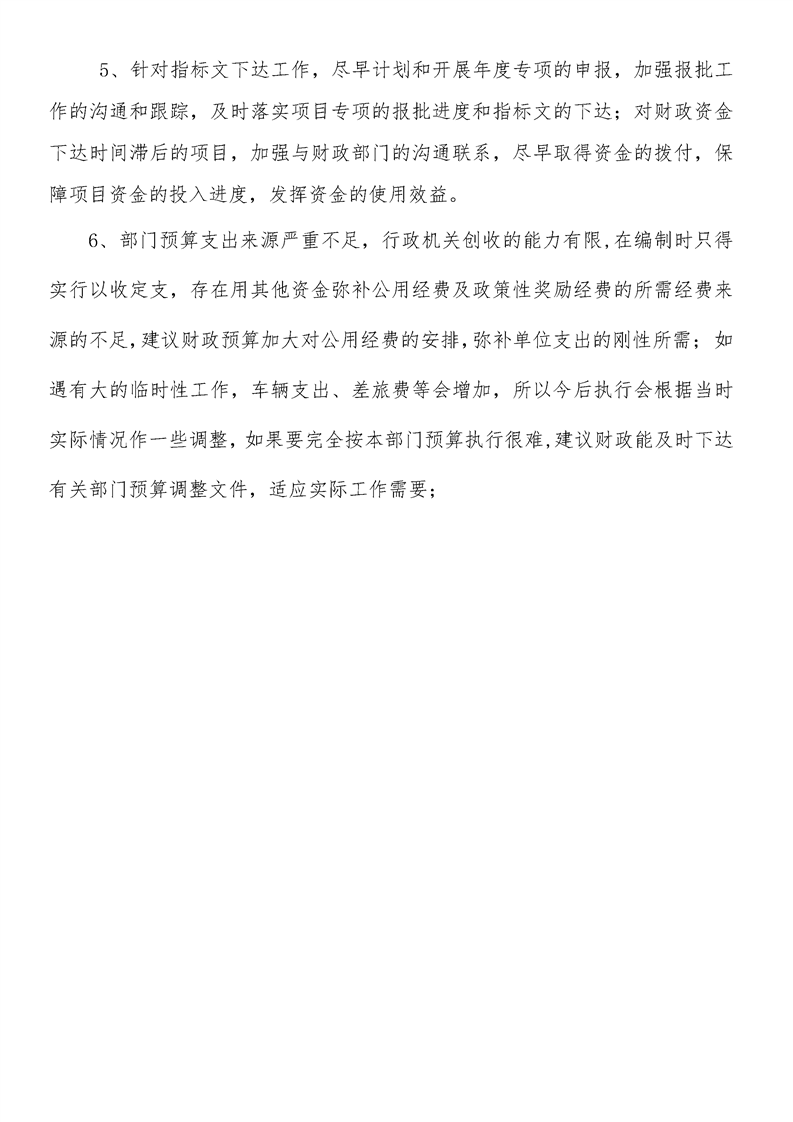 5、针对指标文下达工作，尽早计划和开展年度专项的申报，加强报批工作的沟通和跟踪，及时落实项目专项的报批进度和指标文的下达；对财政资金下达时间滞后的项目，加强与财政部门的沟通联系，尽早取得资金的拨付，保障项目资金的投入进度，发挥资金的使用效益。

6、部门预算支出来源严重不足，行政机关创收的能力有限,在编制时只得实行以收定支，存在用其他资金弥补公用经费及政策性奖励经费的所需经费来源的不足,建议财政预算加大对公用经费的安排,弥补单位支出的刚性所需；如遇有大的临时性工作，车辆支出、差旅费等会增加，所以今后执行会根据当时实际情况作一些调整，如果要完全按本部门预算执行很难,建议财政能及时下达有关部门预算调整文件，适应实际工作需要；